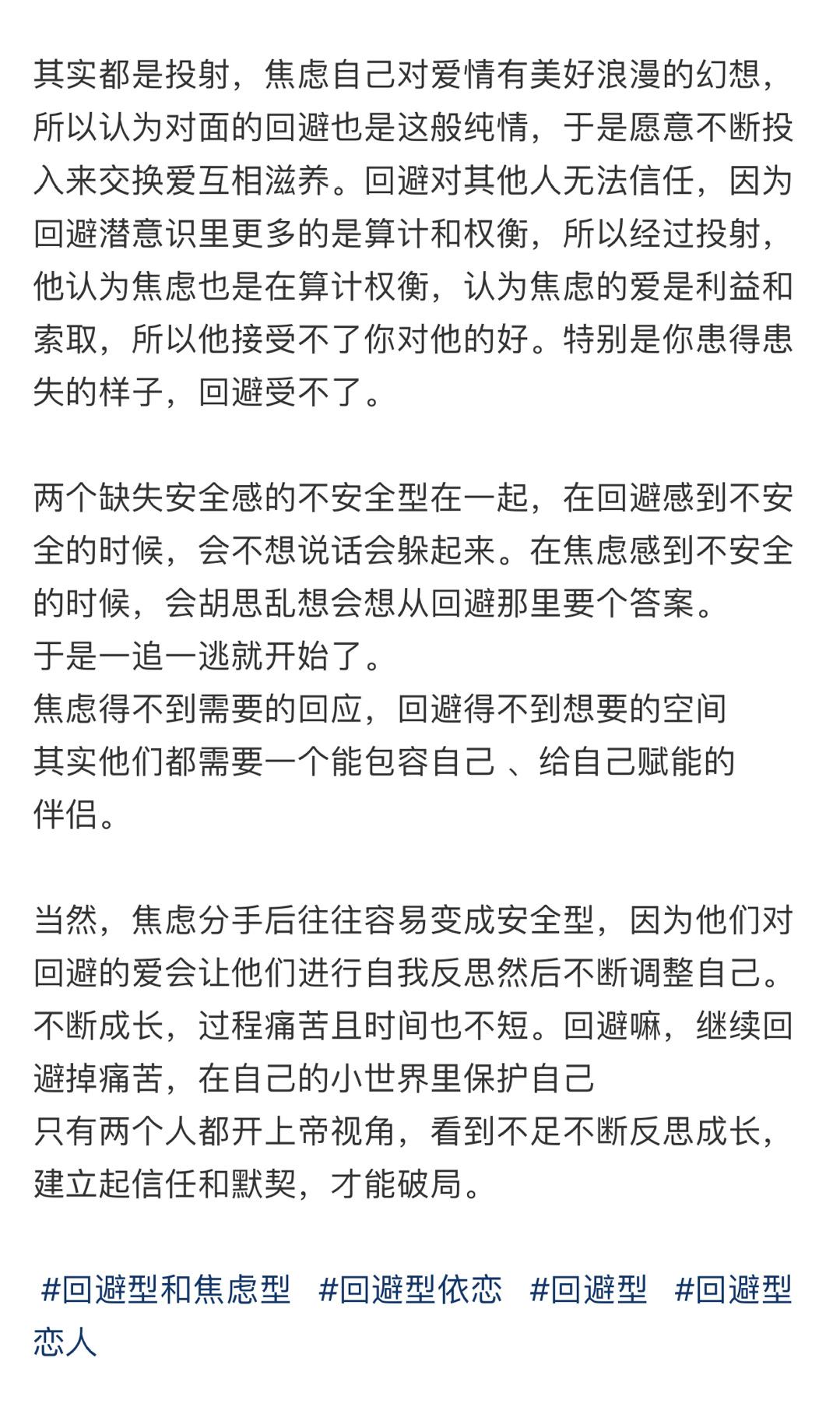 其实都是投射，焦虑自己对爱情有美好浪漫的幻想，所以认为对面的回避也是这般纯情，于是愿意不断投入来交换爱互相滋养。回避对其他人无法信任，因为回避潜意识里更多的是算计和权衡，所以经过投射，他认为焦虑也是在算计权衡，认为焦虑的爱是利益和索取，所以他接受不了你对他的好。特别是你患得患失的样子，回避受不了。

两个缺失安全感的不安全型在一起，在回避感到不安全的时候，会不想说话会躲起来。在焦虑感到不安全的时候，会胡思乱想会想从回避那里要个答案。
于是一追一逃就开始了。
焦虑得不到需要的回应，回避得不到想要的空间
其实他们都需要一个能包容自己 、给自己赋能的伴侣。

当然，焦虑分手后往往容易变成安全型，因为他们对回避的爱会让他们进行自我反思然后不断调整自己。不断成长，过程痛苦且时间也不短。回避嘛，继续回避掉痛苦，在自己的小世界里保护自己
只有两个人都开上帝视角，看到不足不断反思成长，建立起信任和默契，才能破局。

#回避型和焦虑型 #回避型依恋 #回避型 #回避型恋人